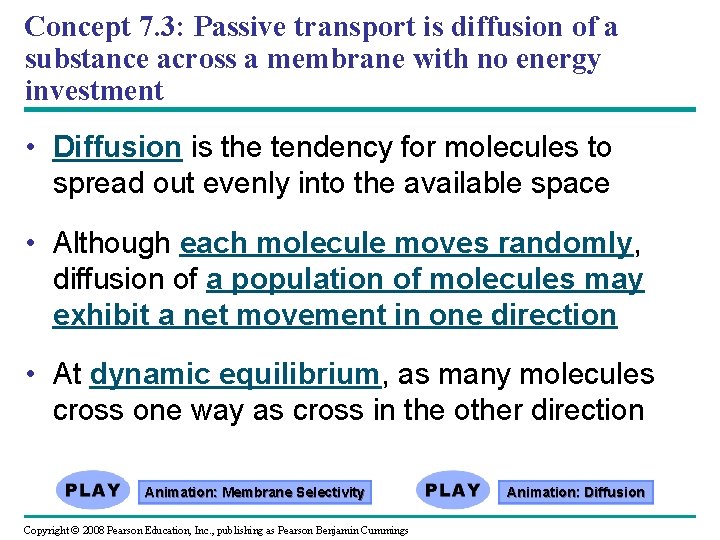 Concept 7.3: Passive transport is diffusion of a substance across a membrane with no energy investment

• Diffusion is the tendency for molecules to spread out evenly into the available space

• Although each molecule moves randomly, diffusion of a population of molecules may exhibit a net movement in one direction

• At dynamic equilibrium, as many molecules cross one way as cross in the other direction

PLAY Animation: Membrane Selectivity

PLAY Animation: Diffusion

Copyright © 2008 Pearson Education, Inc., publishing as Pearson Benjamin Cummings